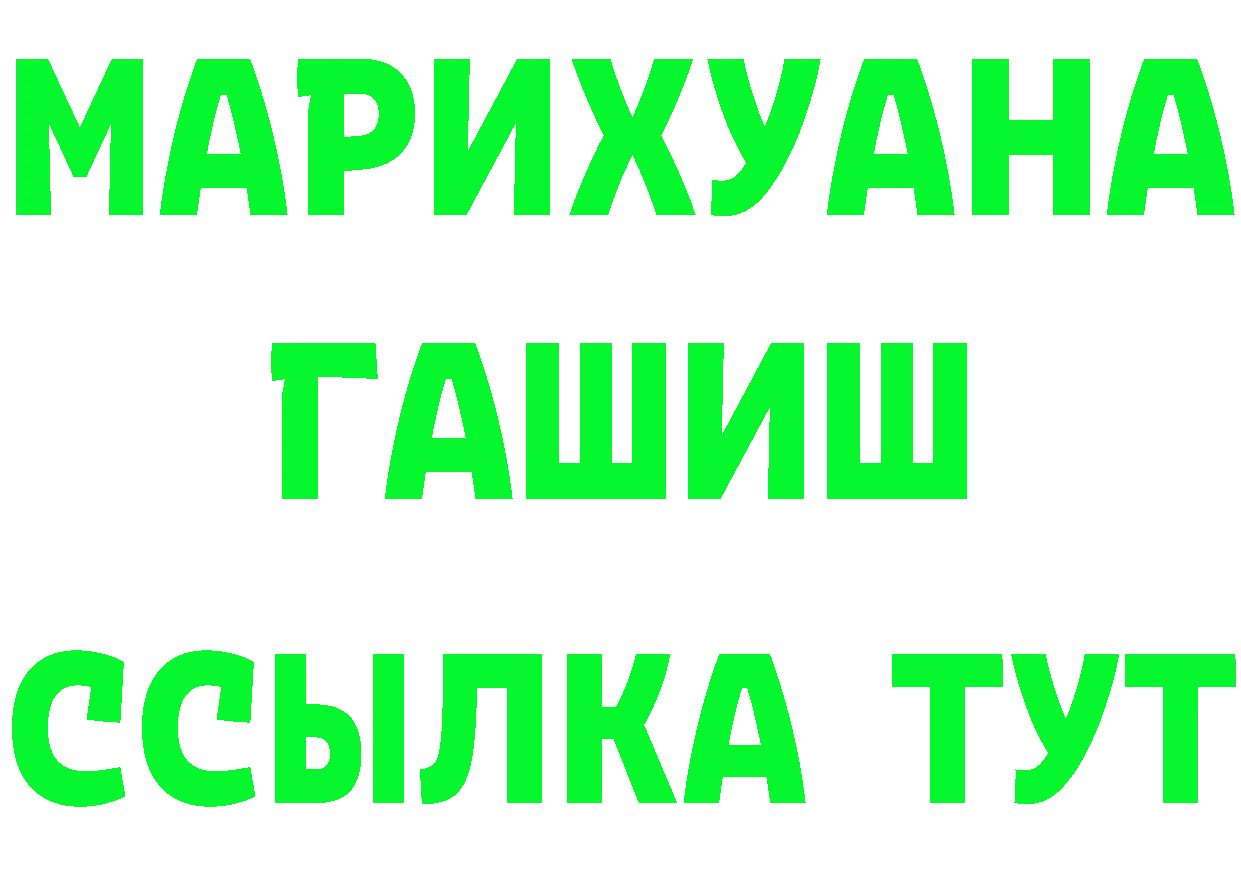 МАРИХУАНА
ГАШИШ
ССЫЛКА ТУТ